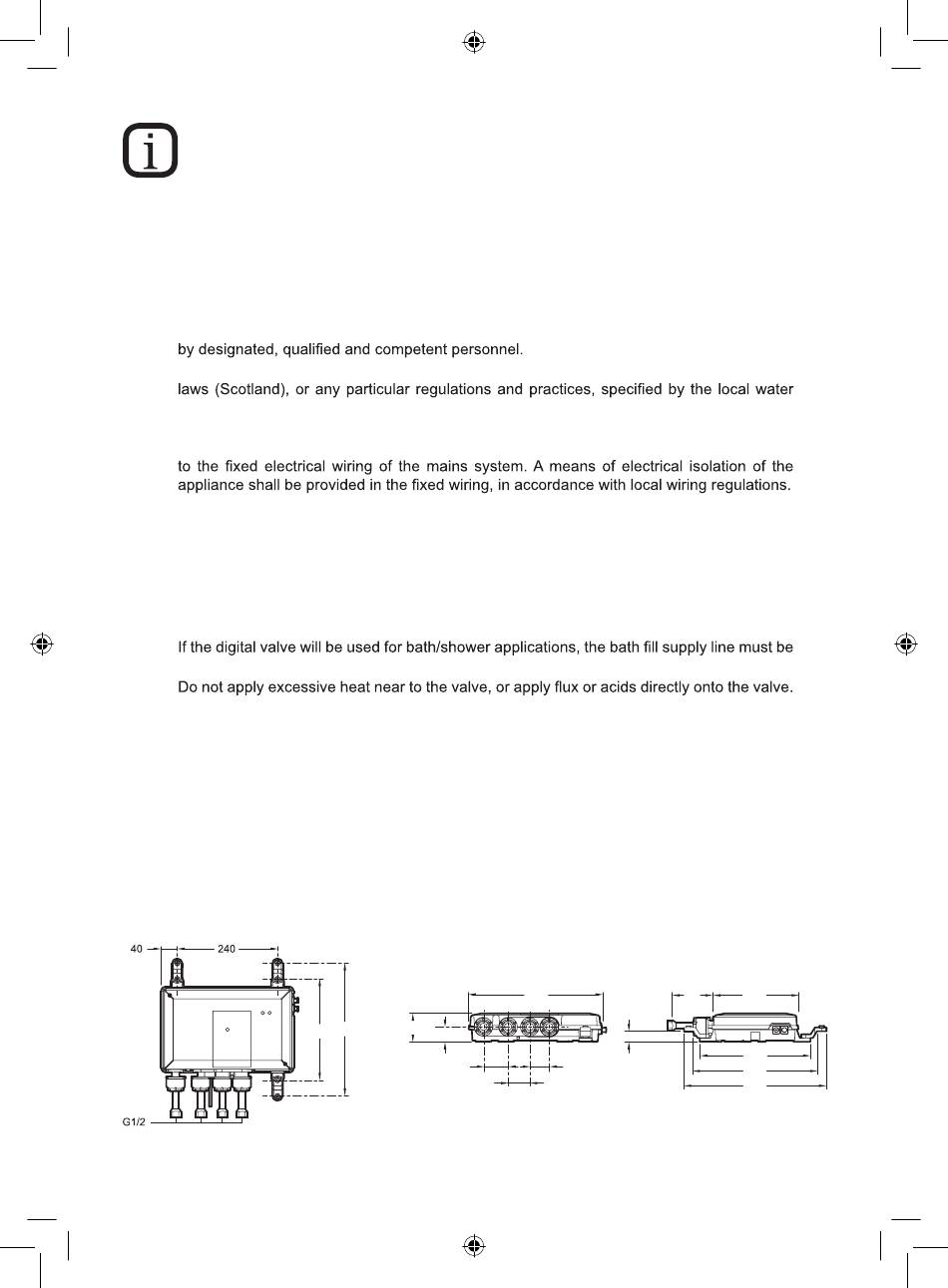 by designated, qualified and competent personnel.

laws (Scotland), or any particular regulations and practices, specified by the local water

to the fixed electrical wiring of the mains system. A means of electrical isolation of the appliance shall be provided in the fixed wiring, in accordance with local wiring regulations.

If the digital valve will be used for bath/shower applications, the bath fill supply line must be

Do not apply excessive heat near to the valve, or apply flux or acids directly onto the valve.

40

240

G1/2